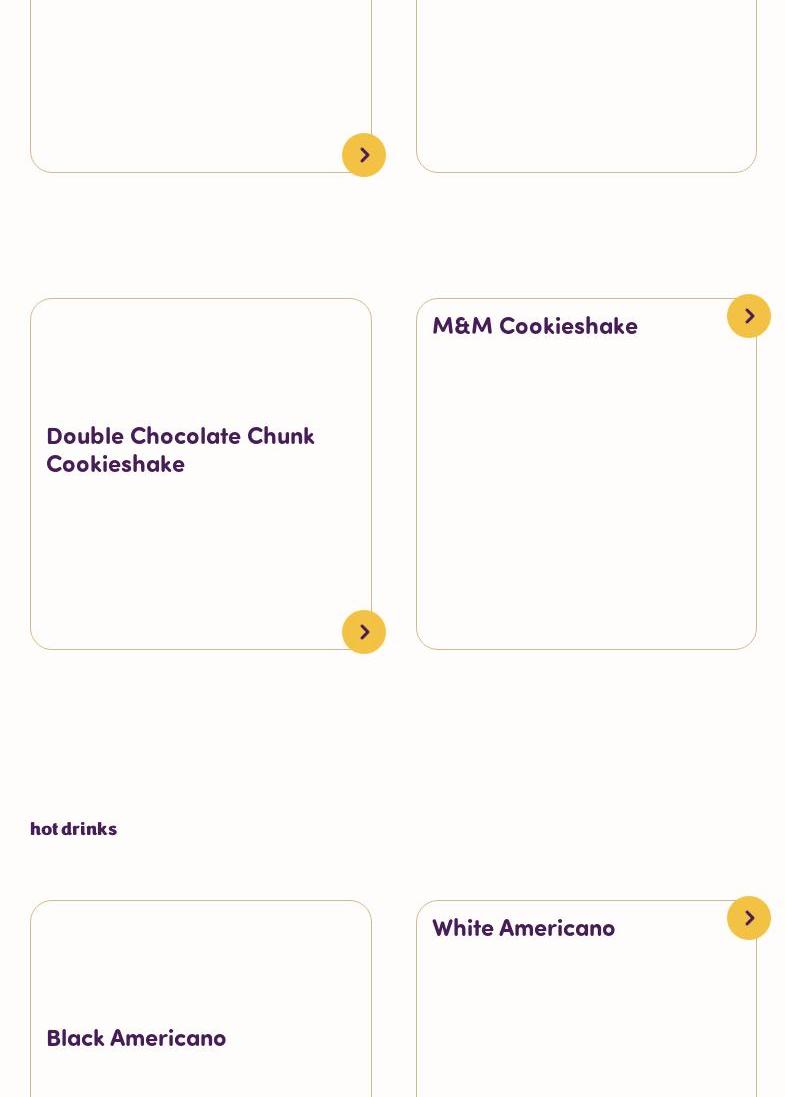 Double Chocolate Chunk Cookieshake

M&M Cookieshake

hot drinks

Black Americano

White Americano